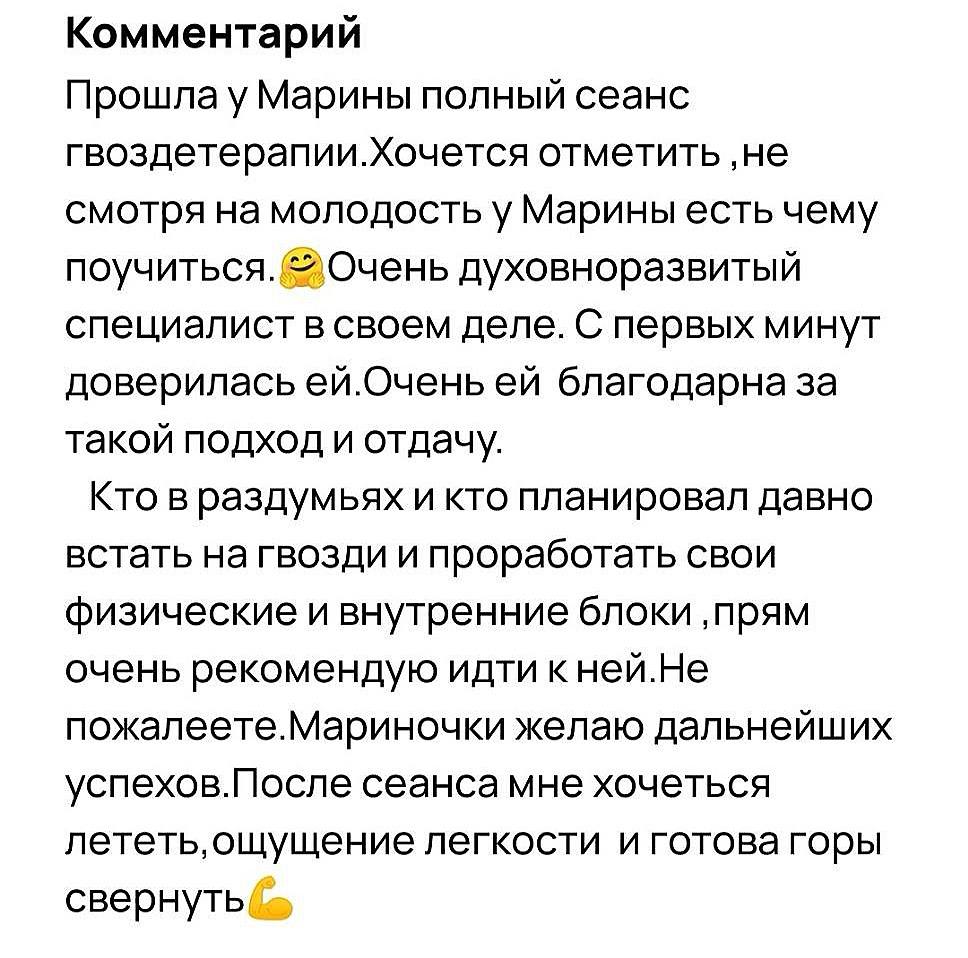 Комментарий
Прошла у Марины полный сеанс гвоздетерапии.Хочется отметить ,не смотря на молодость у Марины есть чему поучиться.🤗Очень духовноразвитый специалист в своем деле. С первых минут доверилась ей.Очень ей благодарна за такой подход и отдачу.
Кто в раздумьях и кто планировал давно встать на гвозди и проработать свои физические и внутренние блоки ,прям очень рекомендую идти к ней.Не пожалеете.Мариночки желаю дальнейших успехов.После сеанса мне хочеться лететь,ощущение легкости и готова горы свернуть💪